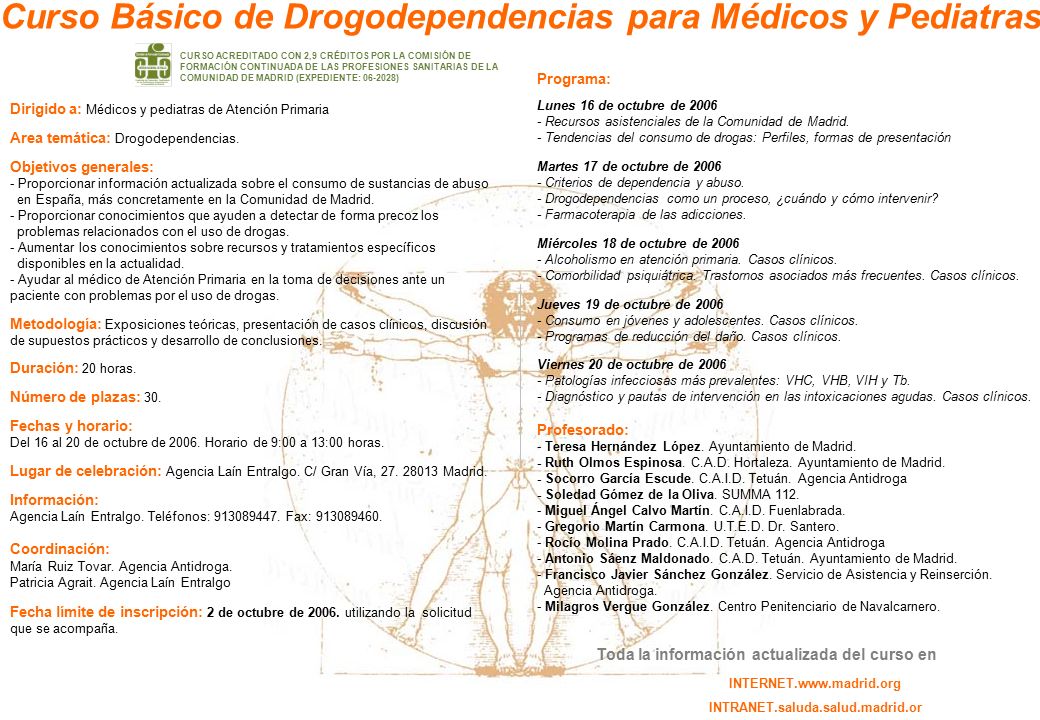 Curso Básico de Drogodependencias para Médicos y Pediatras

CURSO ACREDITADO CON 2,9 CRÉDITOS POR LA COMISIÓN DE FORMACIÓN CONTINUADA DE LAS PROFESIONES SANITARIAS DE LA COMUNIDAD DE MADRID (EXPEDIENTE: 06-2028)

Dirigido a: Médicos y pediatras de Atención Primaria

Area temática: Drogodependencias.

Objetivos generales:
- Proporcionar información actualizada sobre el consumo de sustancias de abuso en España, más concretamente en la Comunidad de Madrid.
- Proporcionar conocimientos que ayuden a detectar de forma precoz los problemas relacionados con el uso de drogas.
- Aumentar los conocimientos sobre recursos y tratamientos específicos disponibles en la actualidad.
- Ayudar al médico de Atención Primaria en la toma de decisiones ante un paciente con problemas por el uso de drogas.

Metodología: Exposiciones teóricas, presentación de casos clínicos, discusión de supuestos prácticos y desarrollo de conclusiones.

Duración: 20 horas.

Número de plazas: 30.

Fechas y horario:
Del 16 al 20 de octubre de 2006. Horario de 9:00 a 13:00 horas.

Lugar de celebración: Agencia Laín Entralgo. C/ Gran Vía, 27. 28013 Madrid.

Información:
Agencia Laín Entralgo. Teléfonos: 913089447. Fax: 913089460.

Coordinación:
María Ruiz Tovar. Agencia Antidroga.
Patricia Agrait. Agencia Laín Entralgo

Fecha límite de inscripción: 2 de octubre de 2006. utilizando la solicitud que se acompaña.

Programa:

Lunes 16 de octubre de 2006
- Recursos asistenciales de la Comunidad de Madrid.
- Tendencias del consumo de drogas: Perfiles, formas de presentación

Martes 17 de octubre de 2006
- Criterios de dependencia y abuso.
- Drogodependencias como un proceso, ¿cuándo y cómo intervenir?
- Farmacoterapia de las adicciones.

Miércoles 18 de octubre de 2006
- Alcoholismo en atención primaria. Casos clínicos.
- Comorbilidad psiquiátrica. Trastornos asociados más frecuentes. Casos clínicos.

Jueves 19 de octubre de 2006
- Consumo en jóvenes y adolescentes. Casos clínicos.
- Programas de reducción del daño. Casos clínicos.

Viernes 20 de octubre de 2006
- Patologías infecciosas más prevalentes: VHC, VHB, VIH y Tb.
- Diagnóstico y pautas de intervención en las intoxicaciones agudas. Casos clínicos.

Profesorado:
- Teresa Hernández López. Ayuntamiento de Madrid.
- Ruth Olmos Espinosa. C.A.D. Hortaleza. Ayuntamiento de Madrid.
- Socorro García Escude. C.A.I.D. Tetuán. Agencia Antidroga
- Soledad Gómez de la Oliva. SUMMA 112.
- Miguel Ángel Calvo Martín. C.A.I.D. Fuenlabrada.
- Gregorio Martín Carmona. U.T.E.D. Dr. Santero.
- Rocío Molina Prado. C.A.I.D. Tetuán. Agencia Antidroga
- Antonio Sáenz Maldonado. C.A.D. Tetuán. Ayuntamiento de Madrid.
- Francisco Javier Sánchez González. Servicio de Asistencia y Reinserción. Agencia Antidroga.
- Milagros Vergue González. Centro Penitenciario de Navalcarnero.

Toda la información actualizada del curso en

INTERNET.www.madrid.org

INTRANET.saluda.salud.madrid.or